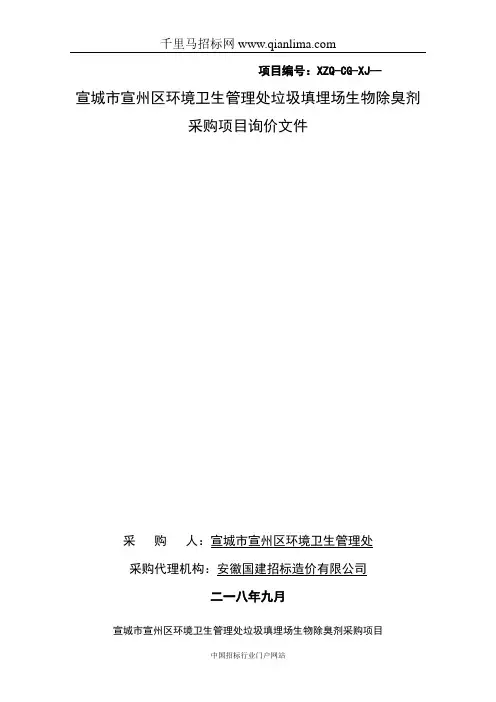 千里马招标网 www.qianlima.com

项目编号：XZQ-CG-XJ—

宣城市宣州区环境卫生管理处垃圾填埋场生物除臭剂采购项目询价文件

采　购　人：宣城市宣州区环境卫生管理处

采购代理机构：安徽国建招标造价有限公司

二一八年九月

宣城市宣州区环境卫生管理处垃圾填埋场生物除臭剂采购项目

中国招标行业门户网站